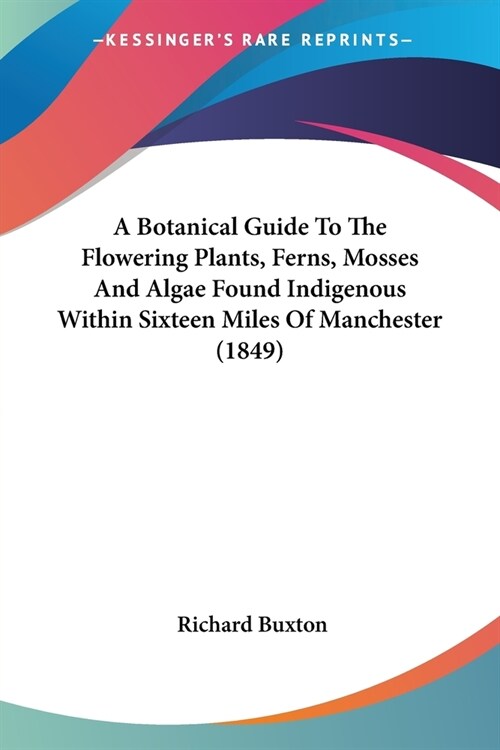 —KESSINGER'S RARE REPRINTS—

A Botanical Guide To The Flowering Plants, Ferns, Mosses And Algae Found Indigenous Within Sixteen Miles Of Manchester (1849)

Richard Buxton